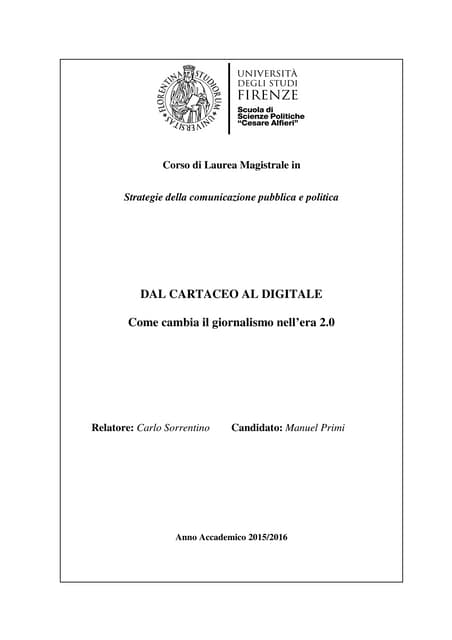 FLORENTINA STUDIORUM UNIVERSITAS

UNIVERSITÀ DEGLI STUDI FIRENZE

Scuola di Scienze Politiche "Cesare Alfieri"

Corso di Laurea Magistrale in

Strategie della comunicazione pubblica e politica

DAL CARTACEO AL DIGITALE

Come cambia il giornalismo nell'era 2.0

Relatore: Carlo Sorrentino Candidato: Manuel Primi

Anno Accademico 2015/2016